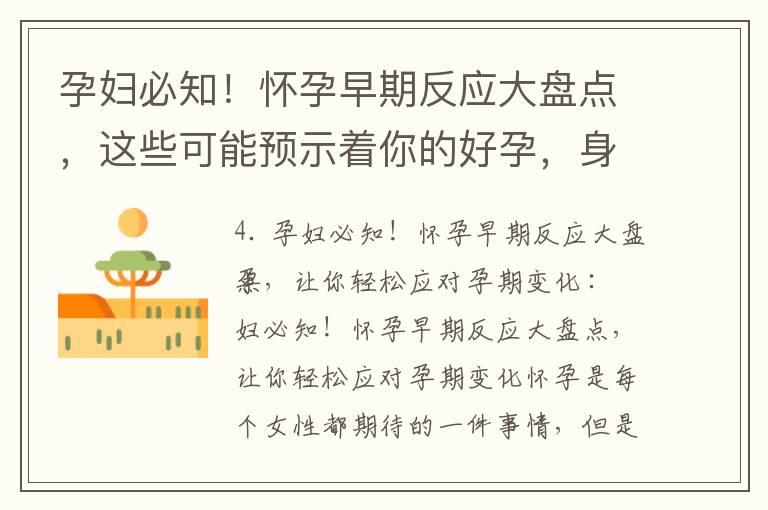 孕妇必知！怀孕早期反应大盘点，这些可能预示着你的好孕，身

4. 孕妇必知！怀孕早期反应大盘点，让你轻松应对孕期变化：妇必知！怀孕早期反应大盘点，让你轻松应对孕期变化怀孕是每个女性都期待的一件事情，但是